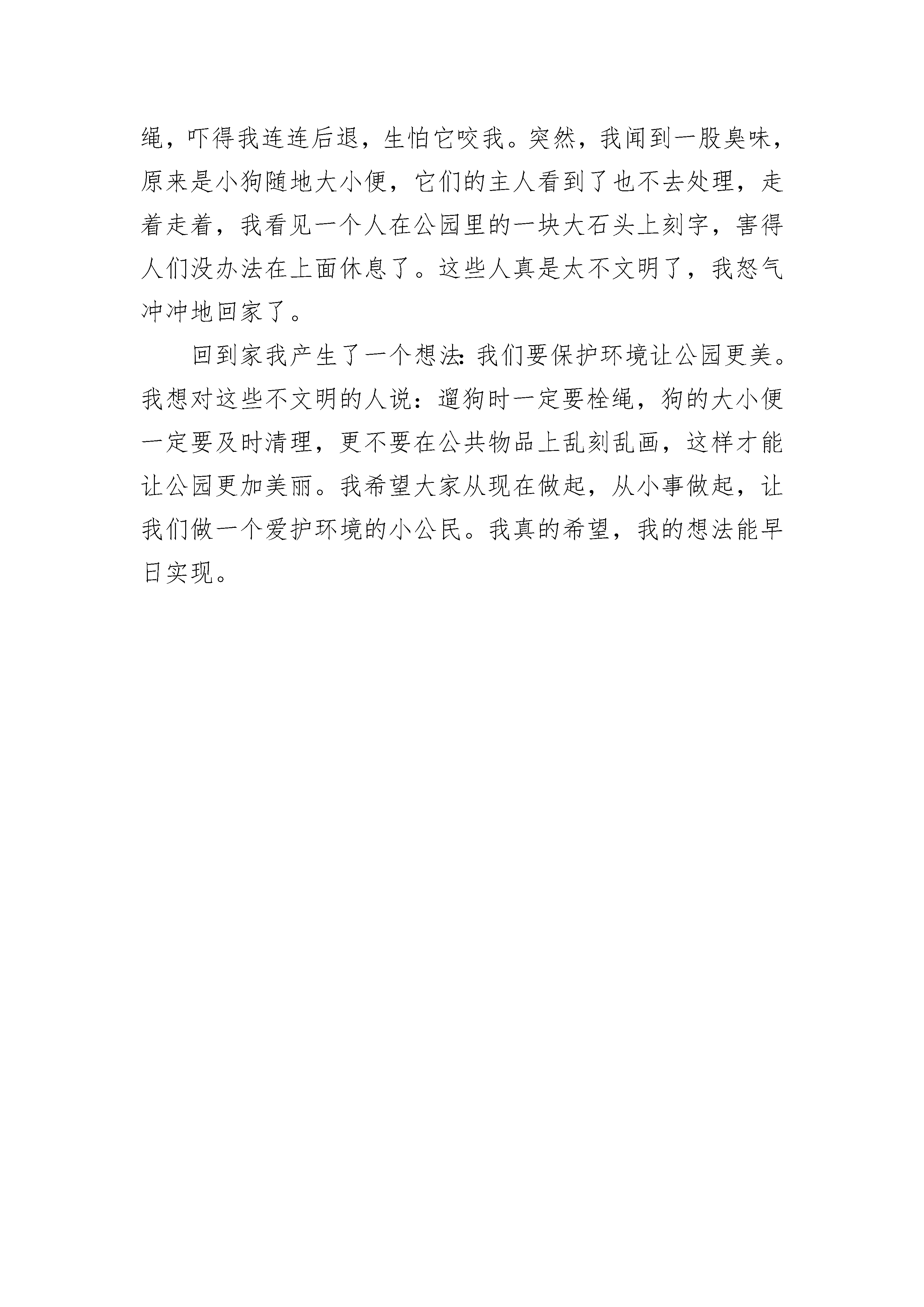 绳，吓得我连连后退，生怕它咬我。突然，我闻到一股臭味，原来是小狗随地大小便，它们的主人看到了也不去处理，走着走着，我看见一个人在公园里的一块大石头上刻字，害得人们没办法在上面休息了。这些人真是太不文明了，我怒气冲冲地回家了。

回到家我产生了一个想法：我们要保护环境让公园更美。我想对这些不文明的人说：遛狗时一定要栓绳，狗的大小便一定要及时清理，更不要在公共物品上乱刻乱画，这样才能让公园更加美丽。我希望大家从现在做起，从小事做起，让我们做一个爱护环境的小公民。我真的希望，我的想法能早日实现。